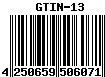 GTIN-13

4 250659 506071